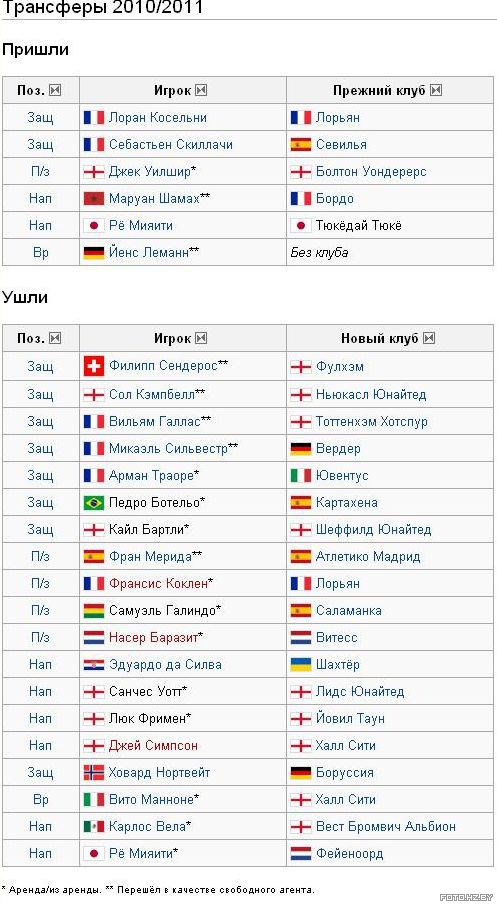 Трансферы 2010/2011

Пришли

| Поз. | Игрок | Прежний клуб |
|---|---|---|
| Защ | Лоран Косельни | Лорьян |
| Защ | Себастьен Скиллачи | Севилья |
| П/з | Джек Уилшир* | Болтон Уондерерс |
| Нап | Маруан Шамах** | Бордо |
| Нап | Рё Мияити | Тюкёдай Тюкё |
| Вр | Йенс Леманн** | Без клуба |

Ушли

| Поз. | Игрок | Новый клуб |
|---|---|---|
| Защ | Филипп Сендерос** | Фулхэм |
| Защ | Сол Кэмпбелл** | Ньюкасл Юнайтед |
| Защ | Вильям Галлас** | Тоттенхэм Хотспур |
| Защ | Микаэль Сильвестр** | Вердер |
| Защ | Арман Траоре* | Ювентус |
| Защ | Педро Ботельо* | Картахена |
| Защ | Кайл Бартли* | Шеффилд Юнайтед |
| П/з | Фран Мерида** | Атлетико Мадрид |
| П/з | Франсис Коклен* | Лорьян |
| П/з | Самуэль Галиндо* | Саламанка |
| П/з | Насер Баразит* | Витесс |
| Нап | Эдуардо да Силва | Шахтёр |
| Нап | Санчес Уотт* | Лидс Юнайтед |
| Нап | Люк Фримен* | Йовил Таун |
| Нап | Джей Симпсон | Халл Сити |
| Защ | Ховард Нортвейт | Боруссия |
| Вр | Вито Манноне* | Халл Сити |
| Нап | Карлос Вела* | Вест Бромвич Альбион |
| Нап | Рё Мияити* | Фейеноорд |

* Аренда/из аренды. ** Перешёл в качестве свободного агента.

FOTO.HZ.BY